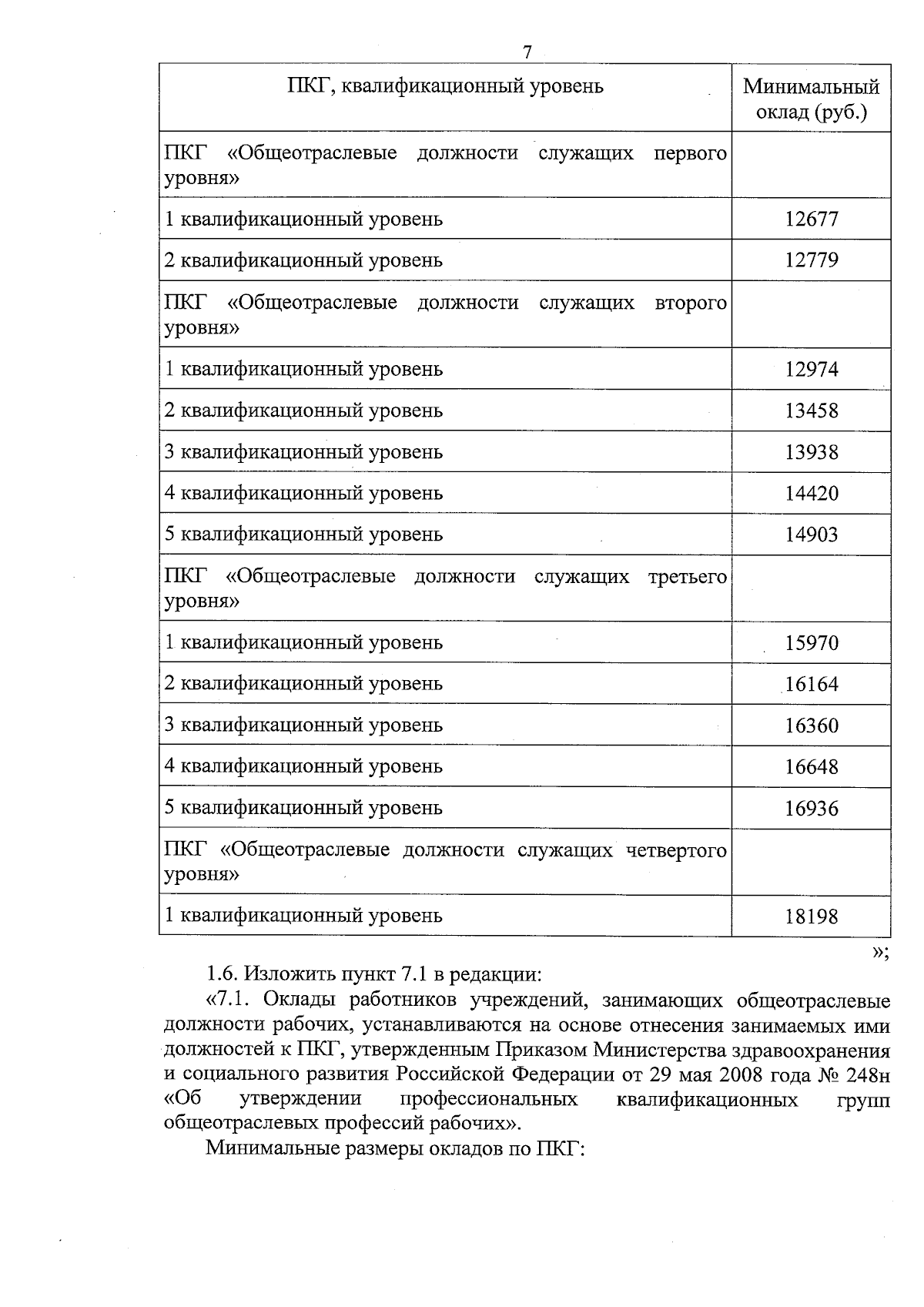 7

| ПКГ, квалификационный уровень | Минимальный оклад (руб.) |
|---|---|
| ПКГ «Общеотраслевые должности служащих первого уровня» | |
| 1 квалификационный уровень | 12677 |
| 2 квалификационный уровень | 12779 |
| ПКГ «Общеотраслевые должности служащих второго уровня» | |
| 1 квалификационный уровень | 12974 |
| 2 квалификационный уровень | 13458 |
| 3 квалификационный уровень | 13938 |
| 4 квалификационный уровень | 14420 |
| 5 квалификационный уровень | 14903 |
| ПКГ «Общеотраслевые должности служащих третьего уровня» | |
| 1 квалификационный уровень | 15970 |
| 2 квалификационный уровень | 16164 |
| 3 квалификационный уровень | 16360 |
| 4 квалификационный уровень | 16648 |
| 5 квалификационный уровень | 16936 |
| ПКГ «Общеотраслевые должности служащих четвертого уровня» | |
| 1 квалификационный уровень | 18198 |

»;

1.6. Изложить пункт 7.1 в редакции:

«7.1. Оклады работников учреждений, занимающих общеотраслевые должности рабочих, устанавливаются на основе отнесения занимаемых ими должностей к ПКГ, утвержденным Приказом Министерства здравоохранения и социального развития Российской Федерации от 29 мая 2008 года № 248н «Об утверждении профессиональных квалификационных групп общеотраслевых профессий рабочих».

Минимальные размеры окладов по ПКГ: